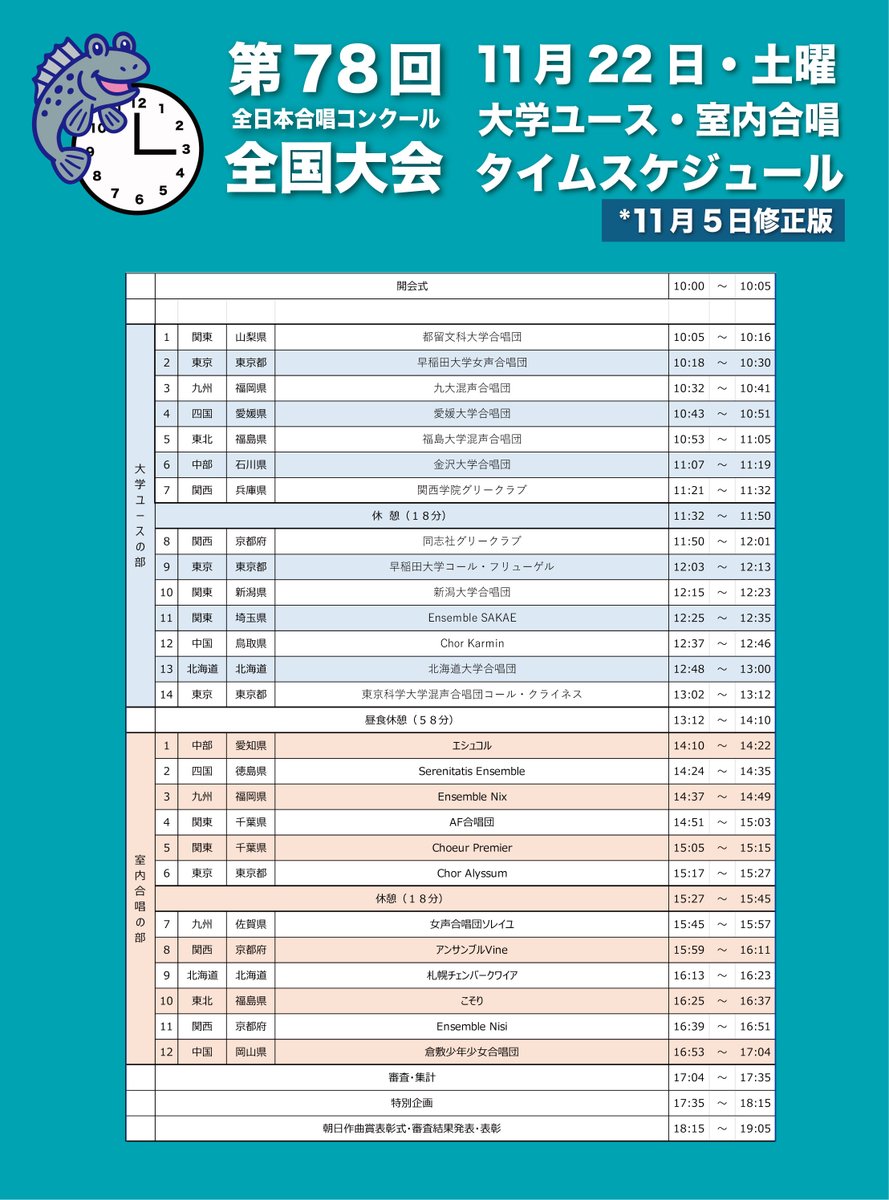 12 1 2 3 4 5 6 7 8 9 10

第78回
全日本合唱コンクール
全国大会

11月22日・土曜
大学ユース・室内合唱
タイムスケジュール
*11月5日修正版

| | | | | | | | |
|---|---|---|---|---|---|---|---|
| | 開会式 | | | | 10:00 | ~ | 10:05 |
| | | | | | | | |
| 大学ユースの部 | 1 | 関東 | 山梨県 | 都留文科大学合唱団 | 10:05 | ~ | 10:16 |
| | 2 | 東京 | 東京都 | 早稲田大学女声合唱団 | 10:18 | ~ | 10:30 |
| | 3 | 九州 | 福岡県 | 九大混声合唱団 | 10:32 | ~ | 10:41 |
| | 4 | 四国 | 愛媛県 | 愛媛大学合唱団 | 10:43 | ~ | 10:51 |
| | 5 | 東北 | 福島県 | 福島大学混声合唱団 | 10:53 | ~ | 11:05 |
| | 6 | 中部 | 石川県 | 金沢大学合唱団 | 11:07 | ~ | 11:19 |
| | 7 | 関西 | 兵庫県 | 関西学院グリークラブ | 11:21 | ~ | 11:32 |
| | 休 憩(18分) | | | | 11:32 | ~ | 11:50 |
| | 8 | 関西 | 京都府 | 同志社グリークラブ | 11:50 | ~ | 12:01 |
| | 9 | 東京 | 東京都 | 早稲田大学コール・フリューゲル | 12:03 | ~ | 12:13 |
| | 10 | 関東 | 新潟県 | 新潟大学合唱団 | 12:15 | ~ | 12:23 |
| | 11 | 関東 | 埼玉県 | Ensemble SAKAE | 12:25 | ~ | 12:35 |
| | 12 | 中国 | 鳥取県 | Chor Karmin | 12:37 | ~ | 12:46 |
| | 13 | 北海道 | 北海道 | 北海道大学合唱団 | 12:48 | ~ | 13:00 |
| | 14 | 東京 | 東京都 | 東京科学大学混声合唱団コール・クライネス | 13:02 | ~ | 13:12 |
| | 昼食休憩(58分) | | | | 13:12 | ~ | 14:10 |
| 室内合唱の部 | 1 | 中部 | 愛知県 | エシュコル | 14:10 | ~ | 14:22 |
| | 2 | 四国 | 徳島県 | Serenitatis Ensemble | 14:24 | ~ | 14:35 |
| | 3 | 九州 | 福岡県 | Ensemble Nix | 14:37 | ~ | 14:49 |
| | 4 | 関東 | 千葉県 | AF合唱団 | 14:51 | ~ | 15:03 |
| | 5 | 関東 | 千葉県 | Choeur Premier | 15:05 | ~ | 15:15 |
| | 6 | 東京 | 東京都 | Chor Alyssum | 15:17 | ~ | 15:27 |
| | 休憩(18分) | | | | 15:27 | ~ | 15:45 |
| | 7 | 九州 | 佐賀県 | 女声合唱団ソレイユ | 15:45 | ~ | 15:57 |
| | 8 | 関西 | 京都府 | アンサンブルVine | 15:59 | ~ | 16:11 |
| | 9 | 北海道 | 北海道 | 札幌チェンバークワイア | 16:13 | ~ | 16:23 |
| | 10 | 東北 | 福島県 | こぞり | 16:25 | ~ | 16:37 |
| | 11 | 関西 | 京都府 | Ensemble Nisi | 16:39 | ~ | 16:51 |
| | 12 | 中国 | 岡山県 | 倉敷少年少女合唱団 | 16:53 | ~ | 17:04 |
| | 審査・集計 | | | | 17:04 | ~ | 17:35 |
| | 特別企画 | | | | 17:35 | ~ | 18:15 |
| | 朝日作曲賞表彰式・審査結果発表・表彰 | | | | 18:15 | ~ | 19:05 |